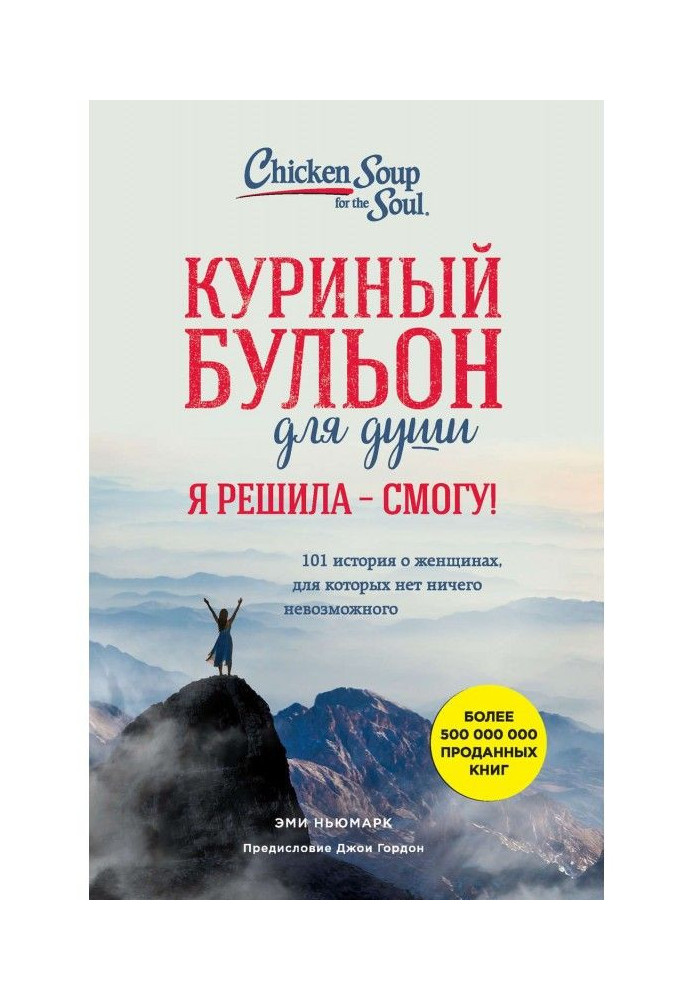 Chicken Soup for the Soul.

КУРИНЫЙ БУЛЬОН для души

Я РЕШИЛА – СМОГУ!

101 история о женщинах, для которых нет ничего невозможного

БОЛЕЕ 500 000 000 ПРОДАННЫХ КНИГ

ЭМИ НЬЮМАРК

Предисловие Джои Гордон